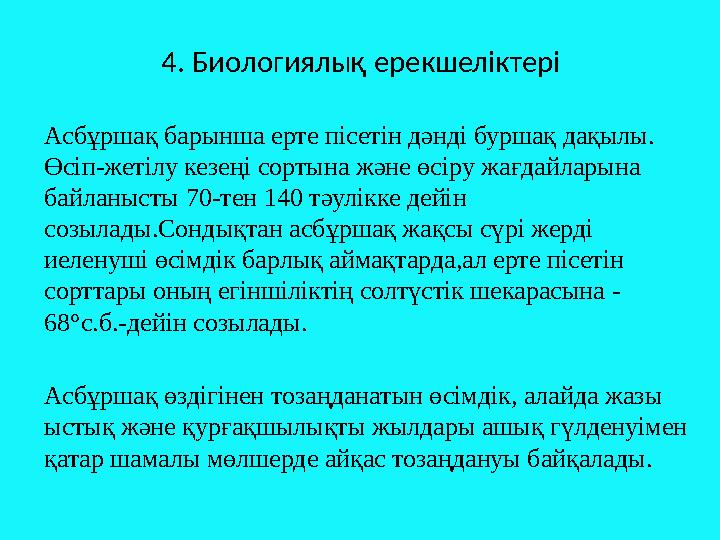 4. Биологиялық ерекшеліктері

Асбұршақ барынша ерте пісетін дәнді буршақ дақылы. Өсіп-жетілу кезеңі сортына және өсіру жағдайларына байланысты 70-тен 140 тәулікке дейін созылады.Сондықтан асбұршақ жақсы сүрі жерді иеленуші өсімдік барлық аймақтарда,ал ерте пісетін сорттары оның егіншіліктің солтүстік шекарасына - 68°с.б.-дейін созылады.

Асбұршақ өздігінен тозаңданатын өсімдік, алайда жазы ыстық және құрғақшылықты жылдары ашық гүлденуімен қатар шамалы мөлшерде айқас тозаңдануы байқалады.